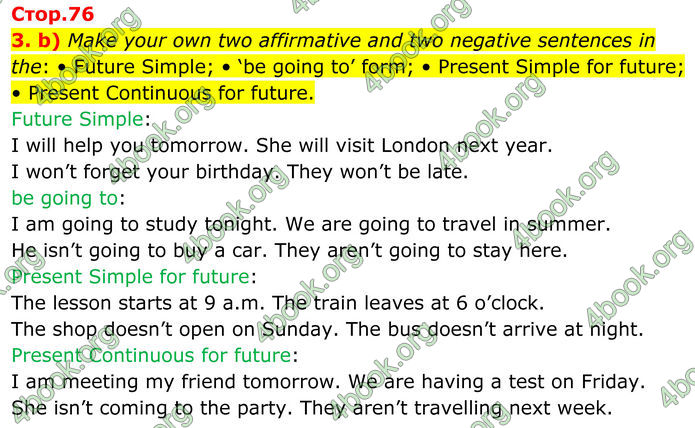 Стор.76

3. b) Make your own two affirmative and two negative sentences in the: • Future Simple; • 'be going to' form; • Present Simple for future; • Present Continuous for future.

Future Simple:

I will help you tomorrow. She will visit London next year.

I won't forget your birthday. They won't be late.

be going to:

I am going to study tonight. We are going to travel in summer.

He isn't going to buy a car. They aren't going to stay here.

Present Simple for future:

The lesson starts at 9 a.m. The train leaves at 6 o'clock.

The shop doesn't open on Sunday. The bus doesn't arrive at night.

Present Continuous for future:

I am meeting my friend tomorrow. We are having a test on Friday.

She isn't coming to the party. They aren't travelling next week.

4book.org